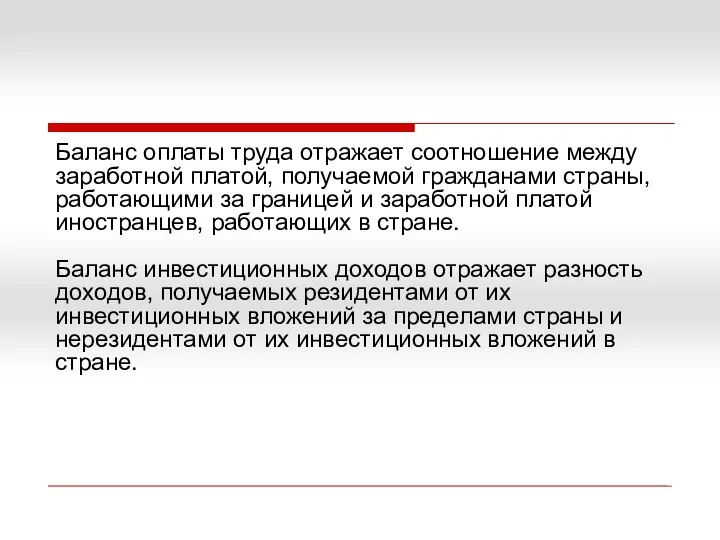 Баланс оплаты труда отражает соотношение между заработной платой, получаемой гражданами страны, работающими за границей и заработной платой иностранцев, работающих в стране.

Баланс инвестиционных доходов отражает разность доходов, получаемых резидентами от их инвестиционных вложений за пределами страны и нерезидентами от их инвестиционных вложений в стране.